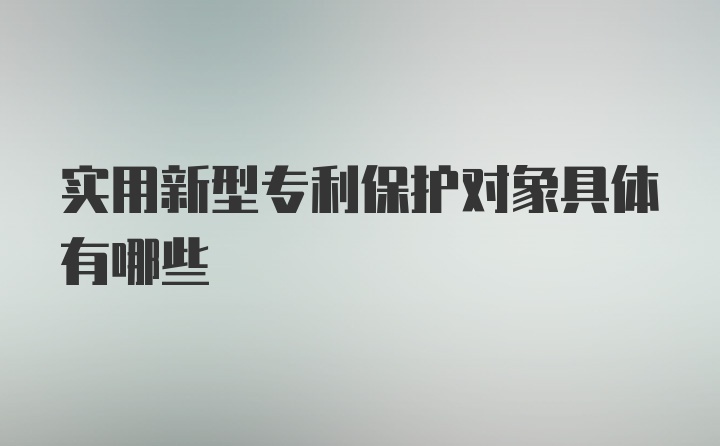 实用新型专利保护对象具体有哪些